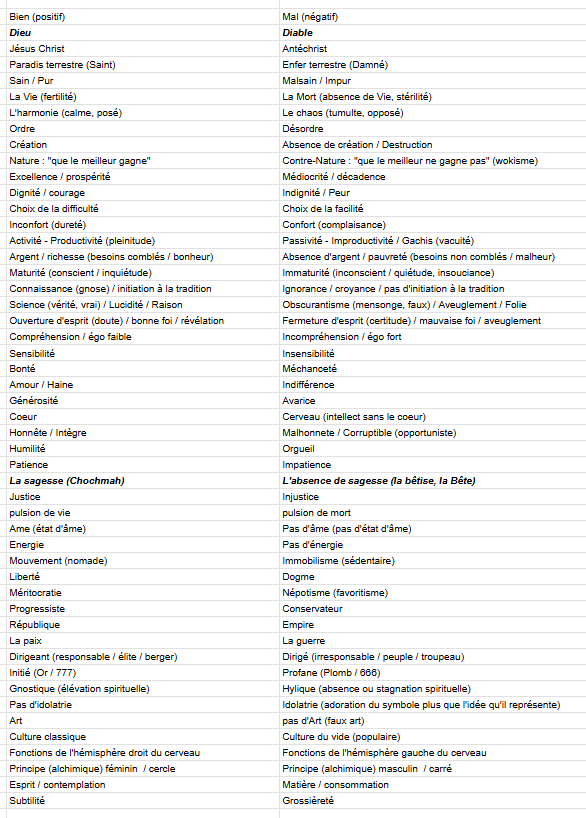 | Bien (positif) | Mal (négatif) |
|---|---|
| ***Dieu*** | ***Diable*** |
| Jésus Christ | Antéchrist |
| Paradis terrestre (Saint) | Enfer terrestre (Damné) |
| Sain / Pur | Malsain / Impur |
| La Vie (fertilité) | La Mort (absence de Vie, stérilité) |
| L'harmonie (calme, posé) | Le chaos (tumulte, opposé) |
| Ordre | Désordre |
| Création | Absence de création / Destruction |
| Nature : "que le meilleur gagne" | Contre-Nature : "que le meilleur ne gagne pas" (wokisme) |
| Excellence / prospérité | Médiocrité / décadence |
| Dignité / courage | Indignité / Peur |
| Choix de la difficulté | Choix de la facilité |
| Inconfort (dureté) | Confort (complaisance) |
| Activité - Productivité (pleinitude) | Passivité - Improductivité / Gachis (vacuité) |
| Argent / richesse (besoins comblés / bonheur) | Absence d'argent / pauvreté (besoins non comblés / malheur) |
| Maturité (conscient / inquiétude) | Immaturité (inconscient / quiétude, insouciance) |
| Connaissance (gnose) / initiation à la tradition | Ignorance / croyance / pas d'initiation à la tradition |
| Science (vérité, vrai) / Lucidité / Raison | Obscurantisme (mensonge, faux) / Aveuglement / Folie |
| Ouverture d'esprit (doute) / bonne foi / révélation | Fermeture d'esprit (certitude) / mauvaise foi / aveuglement |
| Compréhension / égo faible | Incompréhension / égo fort |
| Sensibilité | Insensibilité |
| Bonté | Méchanceté |
| Amour / Haine | Indifférence |
| Générosité | Avarice |
| Coeur | Cerveau (intellect sans le coeur) |
| Honnête / Intègre | Malhonnete / Corruptible (opportuniste) |
| Humilité | Orgueil |
| Patience | Impatience |
| ***La sagesse (Chochmah)*** | ***L'absence de sagesse (la bêtise, la Bête)*** |
| Justice | Injustice |
| pulsion de vie | pulsion de mort |
| Ame (état d'âme) | Pas d'âme (pas d'état d'âme) |
| Energie | Pas d'énergie |
| Mouvement (nomade) | Immobilisme (sédentaire) |
| Liberté | Dogme |
| Méritocratie | Népotisme (favoritisme) |
| Progressiste | Conservateur |
| République | Empire |
| La paix | La guerre |
| Dirigeant (responsable / élite / berger) | Dirigé (irresponsable / peuple / troupeau) |
| Initié (Or / 777) | Profane (Plomb / 666) |
| Gnostique (élévation spirituelle) | Hylique (absence ou stagnation spirituelle) |
| Pas d'idolatrie | Idolatrie (adoration du symbole plus que l'idée qu'il représente) |
| Art | pas d'Art (faux art) |
| Culture classique | Culture du vide (populaire) |
| Fonctions de l'hémisphère droit du cerveau | Fonctions de l'hémisphère gauche du cerveau |
| Principe (alchimique) féminin / cercle | Principe (alchimique) masculin / carré |
| Esprit / contemplation | Matière / consommation |
| Subtilité | Grossièreté |